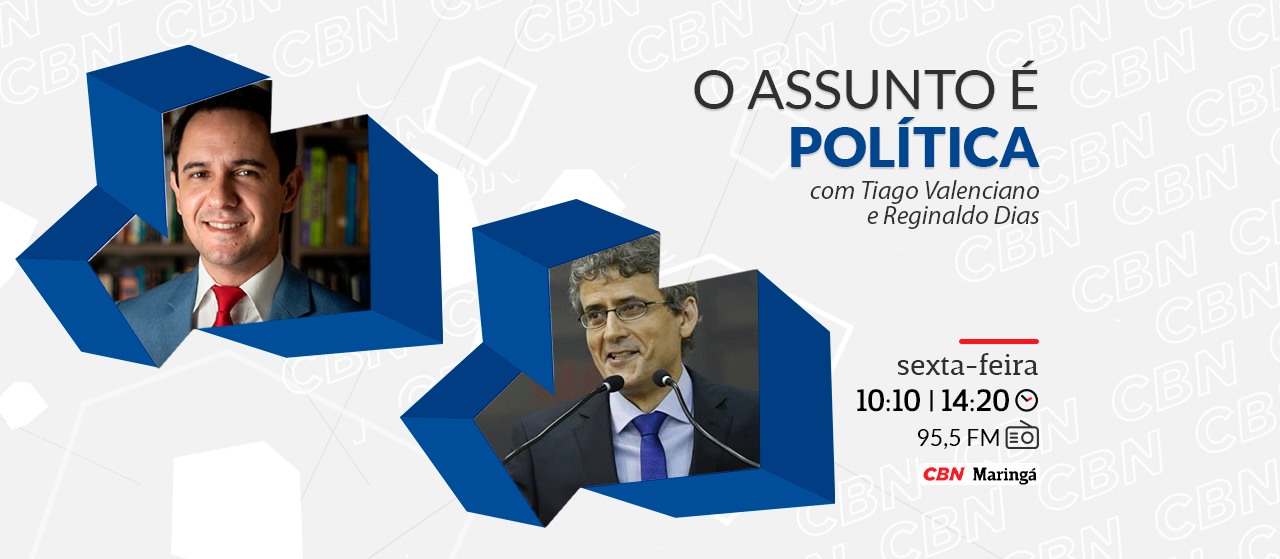 O ASSUNTO É
POLÍTICA
com Tiago Valenciano
e Reginaldo Dias

sexta-feira
10:10 | 14:20
95,5 FM

CBN Maringá